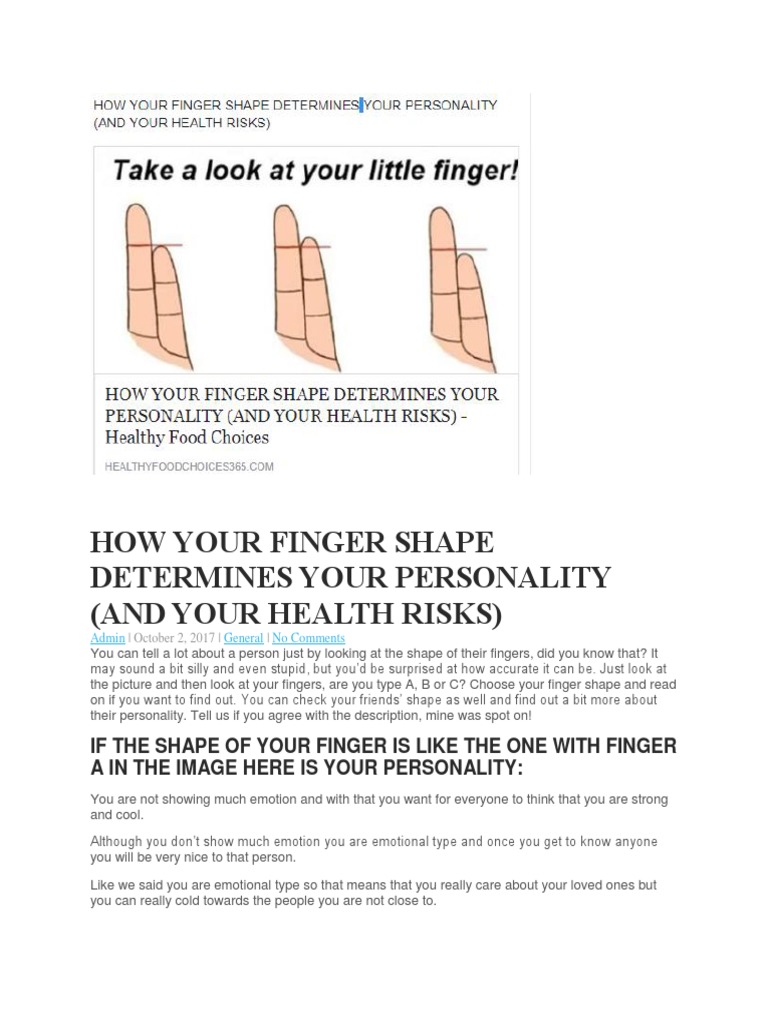 HOW YOUR FINGER SHAPE DETERMINES YOUR PERSONALITY (AND YOUR HEALTH RISKS)

Take a look at your little finger!

HOW YOUR FINGER SHAPE DETERMINES YOUR PERSONALITY (AND YOUR HEALTH RISKS) - Healthy Food Choices

HEALTHYFOODCHOICES365.COM

HOW YOUR FINGER SHAPE DETERMINES YOUR PERSONALITY (AND YOUR HEALTH RISKS)

Admin | October 2, 2017 | General | No Comments

You can tell a lot about a person just by looking at the shape of their fingers, did you know that? It may sound a bit silly and even stupid, but you'd be surprised at how accurate it can be. Just look at the picture and then look at your fingers, are you type A, B or C? Choose your finger shape and read on if you want to find out. You can check your friends' shape as well and find out a bit more about their personality. Tell us if you agree with the description, mine was spot on!

IF THE SHAPE OF YOUR FINGER IS LIKE THE ONE WITH FINGER A IN THE IMAGE HERE IS YOUR PERSONALITY:

You are not showing much emotion and with that you want for everyone to think that you are strong and cool.

Although you don't show much emotion you are emotional type and once you get to know anyone you will be very nice to that person.

Like we said you are emotional type so that means that you really care about your loved ones but you can really cold towards the people you are not close to.